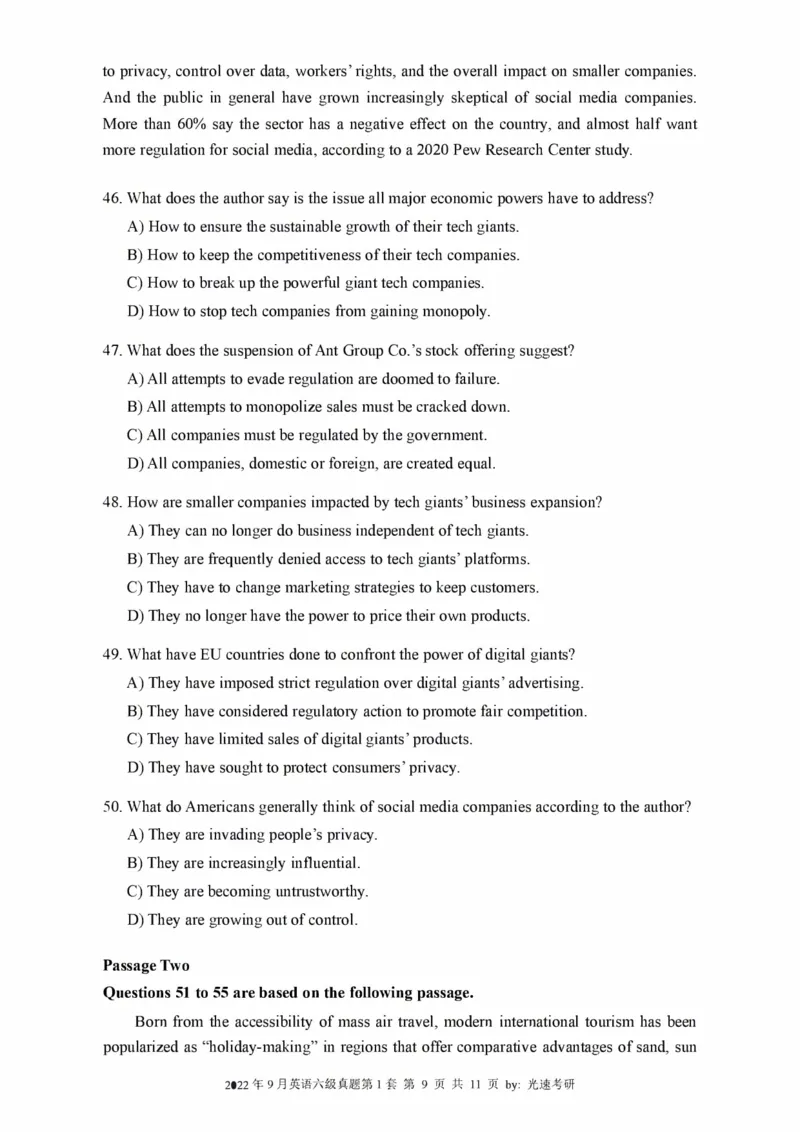 to privacy, control over data, workers' rights, and the overall impact on smaller companies. And the public in general have grown increasingly skeptical of social media companies. More than 60% say the sector has a negative effect on the country, and almost half want more regulation for social media, according to a 2020 Pew Research Center study.

46. What does the author say is the issue all major economic powers have to address?
A) How to ensure the sustainable growth of their tech giants.
B) How to keep the competitiveness of their tech companies.
C) How to break up the powerful giant tech companies.
D) How to stop tech companies from gaining monopoly.

47. What does the suspension of Ant Group Co.'s stock offering suggest?
A) All attempts to evade regulation are doomed to failure.
B) All attempts to monopolize sales must be cracked down.
C) All companies must be regulated by the government.
D) All companies, domestic or foreign, are created equal.

48. How are smaller companies impacted by tech giants' business expansion?
A) They can no longer do business independent of tech giants.
B) They are frequently denied access to tech giants' platforms.
C) They have to change marketing strategies to keep customers.
D) They no longer have the power to price their own products.

49. What have EU countries done to confront the power of digital giants?
A) They have imposed strict regulation over digital giants' advertising.
B) They have considered regulatory action to promote fair competition.
C) They have limited sales of digital giants' products.
D) They have sought to protect consumers' privacy.

50. What do Americans generally think of social media companies according to the author?
A) They are invading people's privacy.
B) They are increasingly influential.
C) They are becoming untrustworthy.
D) They are growing out of control.

Passage Two
Questions 51 to 55 are based on the following passage.

Born from the accessibility of mass air travel, modern international tourism has been popularized as "holiday-making" in regions that offer comparative advantages of sand, sun

2022 年 9 月英语六级真题第 1 套 第 9 页 共 11 页 by: 光速考研